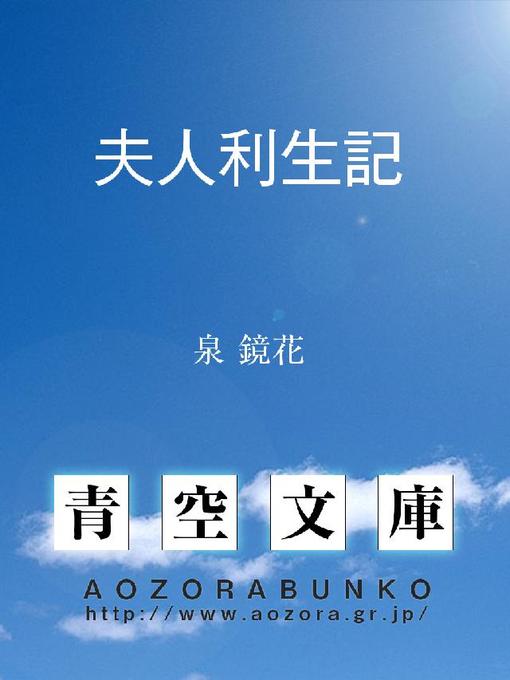 夫人利生記

泉 鏡花

青空文庫

AOZORABUNKO
http://www.aozora.gr.jp/